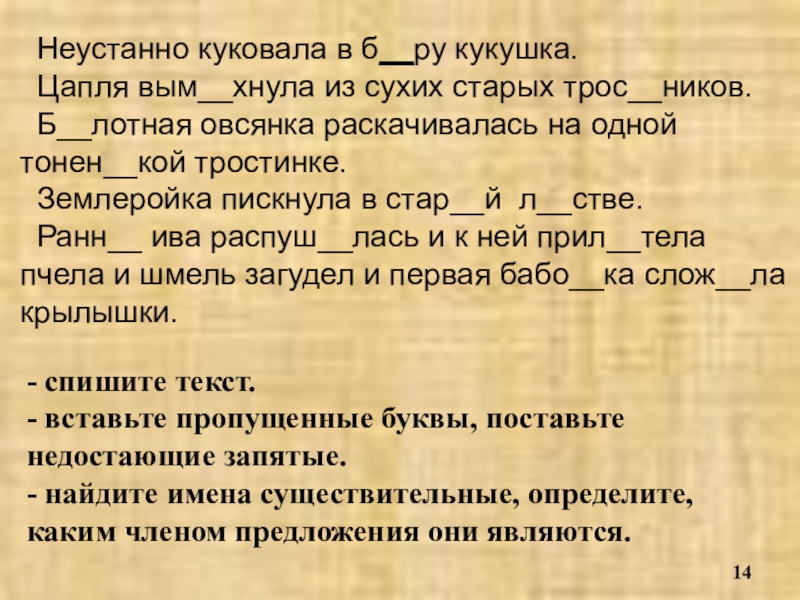 Неустанно куковала в б____ру кукушка.

Цапля вым____хнула из сухих старых трос____ников.

Б____лотная овсянка раскачивалась на одной тонен____кой тростинке.

Землеройка пискнула в стар____й л____стве.

Ранн____ ива распуш____лась и к ней прил____тела пчела и шмель загудел и первая бабо____ка слож____ла крылышки.

- спишите текст.
- вставьте пропущенные буквы, поставьте недостающие запятые.
- найдите имена существительные, определите, каким членом предложения они являются.

14